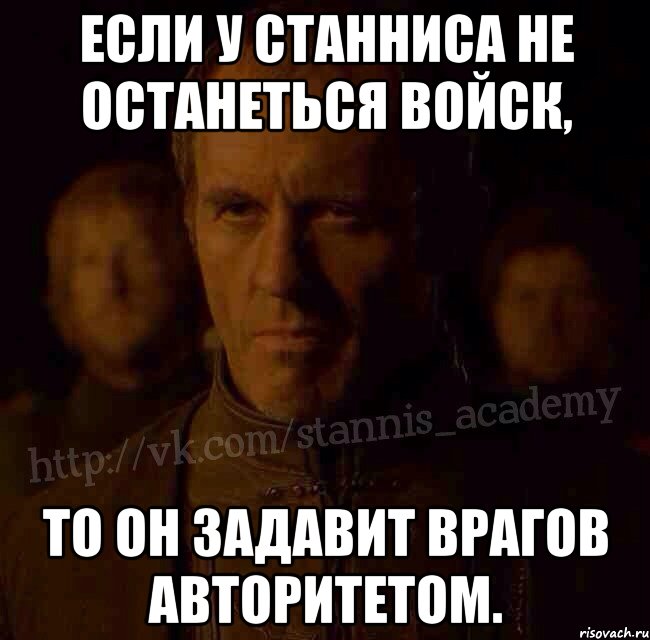 ЕСЛИ У СТАННИСА НЕ ОСТАНЕТЬСЯ ВОЙСК,

http://vk.com/stannis_academy

ТО ОН ЗАДАВИТ ВРАГОВ АВТОРИТЕТОМ.

risovach.ru